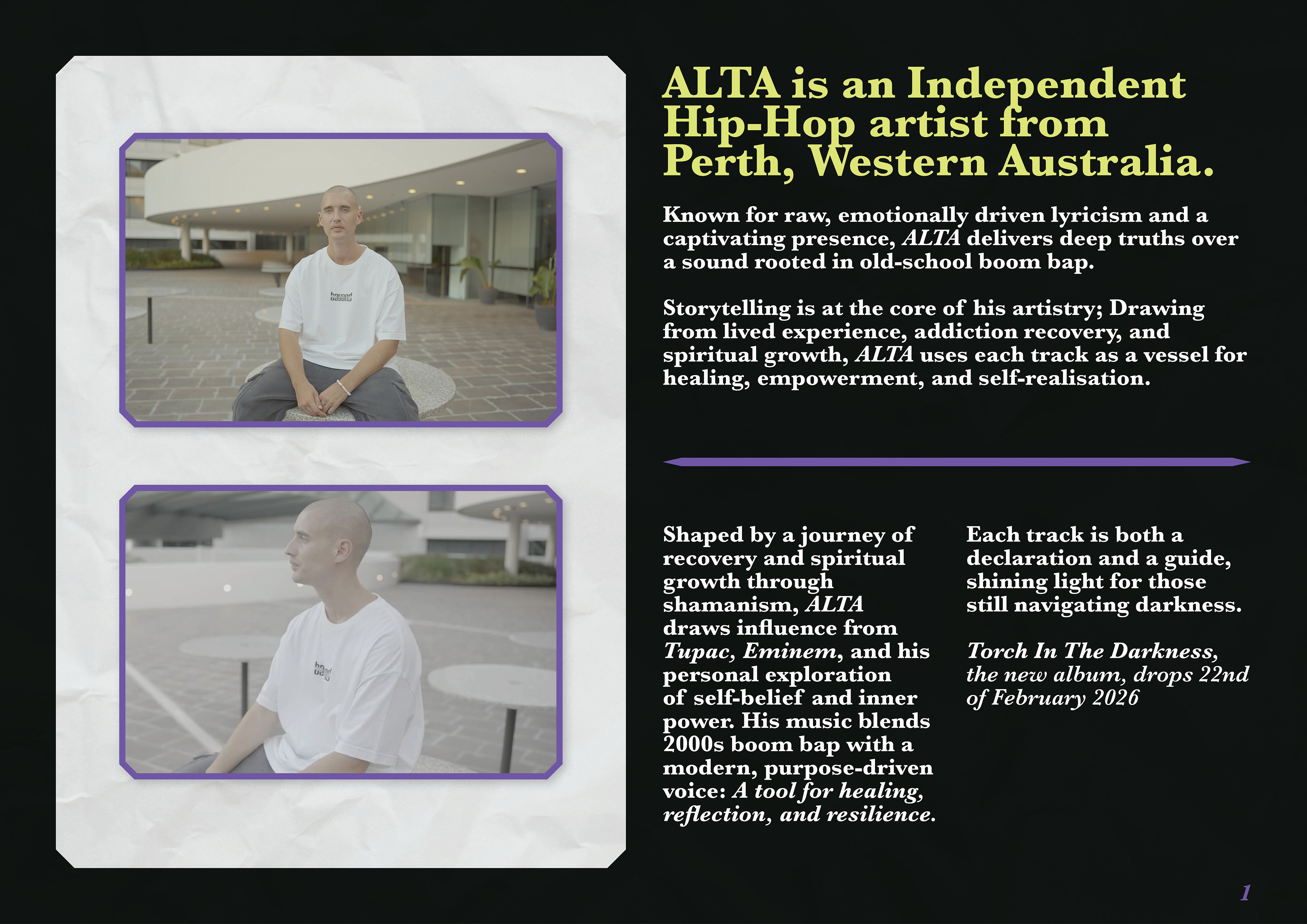 ALTA is an Independent Hip-Hop artist from Perth, Western Australia.

Known for raw, emotionally driven lyricism and a captivating presence, ALTA delivers deep truths over a sound rooted in old-school boom bap.

Storytelling is at the core of his artistry; Drawing from lived experience, addiction recovery, and spiritual growth, ALTA uses each track as a vessel for healing, empowerment, and self-realisation.

Shaped by a journey of recovery and spiritual growth through shamanism, ALTA draws influence from Tupac, Eminem, and his personal exploration of self-belief and inner power. His music blends 2000s boom bap with a modern, purpose-driven voice: A tool for healing, reflection, and resilience.

Each track is both a declaration and a guide, shining light for those still navigating darkness.

Torch In The Darkness, the new album, drops 22nd of February 2026

1